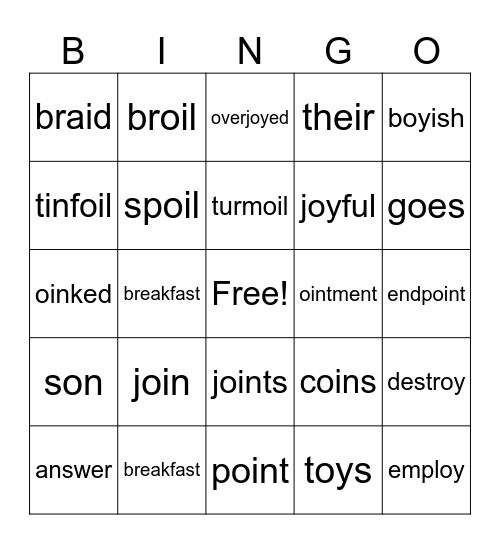 | B | I | N | G | O |
|---|---|---|---|---|
| braid | broil | overjoyed | their | boyish |
| tinfoil | spoil | turmoil | joyful | goes |
| oinked | breakfast | Free! | ointment | endpoint |
| son | join | joints | coins | destroy |
| answer | breakfast | point | toys | employ |